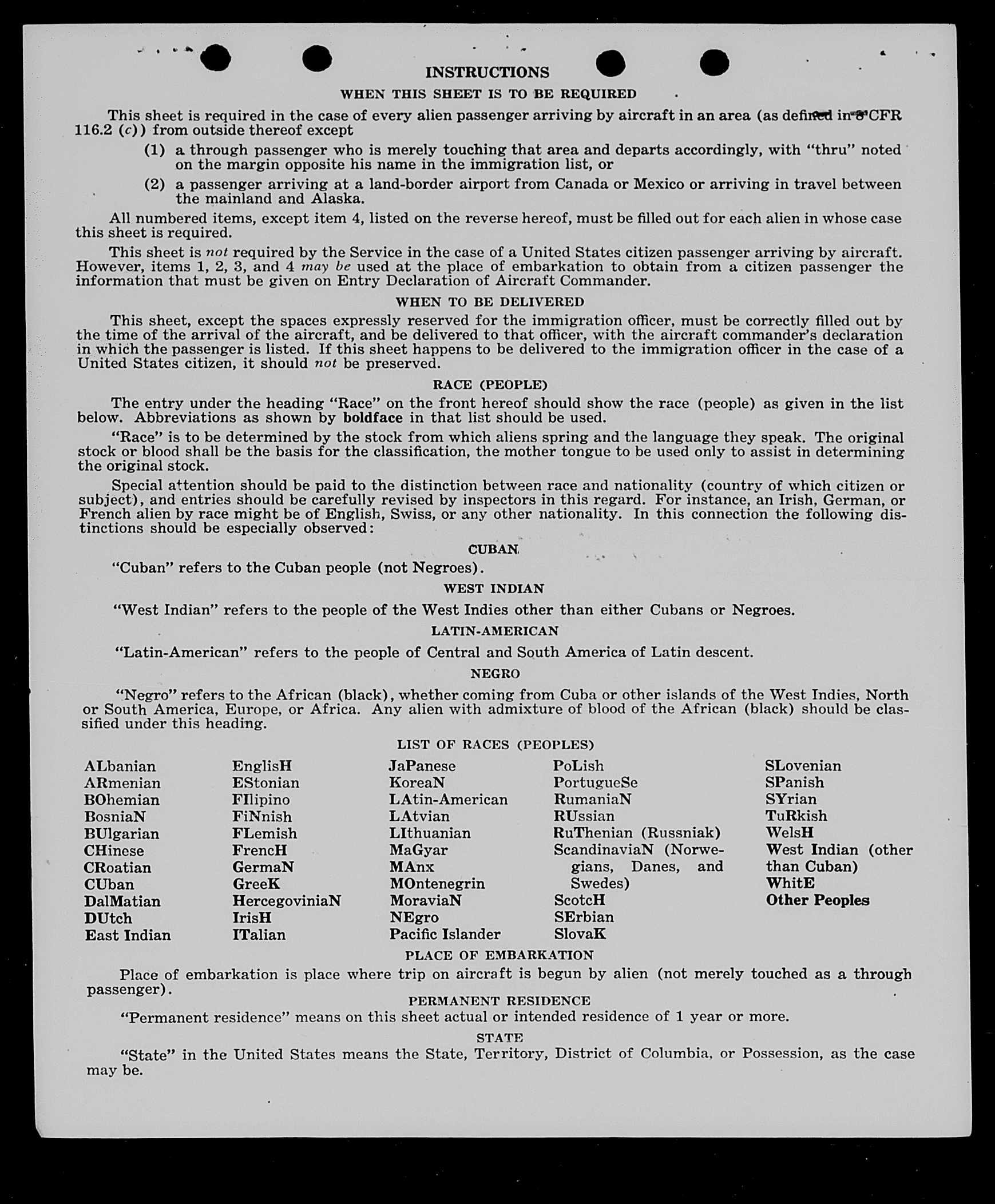 INSTRUCTIONS

WHEN THIS SHEET IS TO BE REQUIRED

This sheet is required in the case of every alien passenger arriving by aircraft in an area (as defined in 8 CFR 116.2 (c)) from outside thereof except

(1) a through passenger who is merely touching that area and departs accordingly, with "thru" noted on the margin opposite his name in the immigration list, or

(2) a passenger arriving at a land-border airport from Canada or Mexico or arriving in travel between the mainland and Alaska.

All numbered items, except item 4, listed on the reverse hereof, must be filled out for each alien in whose case this sheet is required.

This sheet is not required by the Service in the case of a United States citizen passenger arriving by aircraft. However, items 1, 2, 3, and 4 may be used at the place of embarkation to obtain from a citizen passenger the information that must be given on Entry Declaration of Aircraft Commander.

WHEN TO BE DELIVERED

This sheet, except the spaces expressly reserved for the immigration officer, must be correctly filled out by the time of the arrival of the aircraft, and be delivered to that officer, with the aircraft commander's declaration in which the passenger is listed. If this sheet happens to be delivered to the immigration officer in the case of a United States citizen, it should not be preserved.

RACE (PEOPLE)

The entry under the heading "Race" on the front hereof should show the race (people) as given in the list below. Abbreviations as shown by boldface in that list should be used.

"Race" is to be determined by the stock from which aliens spring and the language they speak. The original stock or blood shall be the basis for the classification, the mother tongue to be used only to assist in determining the original stock.

Special attention should be paid to the distinction between race and nationality (country of which citizen or subject), and entries should be carefully revised by inspectors in this regard. For instance, an Irish, German, or French alien by race might be of English, Swiss, or any other nationality. In this connection the following distinctions should be especially observed:

CUBAN

"Cuban" refers to the Cuban people (not Negroes).

WEST INDIAN

"West Indian" refers to the people of the West Indies other than either Cubans or Negroes.

LATIN-AMERICAN

"Latin-American" refers to the people of Central and South America of Latin descent.

NEGRO

"Negro" refers to the African (black), whether coming from Cuba or other islands of the West Indies, North or South America, Europe, or Africa. Any alien with admixture of blood of the African (black) should be classified under this heading.

LIST OF RACES (PEOPLES)

ALbanian
ARmenian
BOhemian
BosniaN
BUlgarian
CHinese
CRoatian
CUban
DalMatian
DUtch
East Indian

EnglisH
EStonian
FIlipino
FiNnish
FLemish
FrencH
GermaN
GreeK
HercegoviniaN
IrisH
ITalian

JaPanese
KoreaN
LAtin-American
LAtvian
LIthuanian
MaGyar
MAnx
MOntenegrin
MoraviaN
NEgro
Pacific Islander

PoLish
PortugueSe
RumaniaN
RUssian
RuThenian (Russniak)
ScandinaviaN (Norwegians, Danes, and Swedes)
ScotcH
SErbian
SlovaK

SLovenian
SPanish
SYrian
TuRkish
WelsH
West Indian (other than Cuban)
WhitE
Other Peoples

PLACE OF EMBARKATION

Place of embarkation is place where trip on aircraft is begun by alien (not merely touched as a through passenger).

PERMANENT RESIDENCE

"Permanent residence" means on this sheet actual or intended residence of 1 year or more.

STATE

"State" in the United States means the State, Territory, District of Columbia, or Possession, as the case may be.